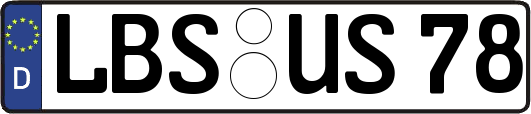 D
LBS US 78